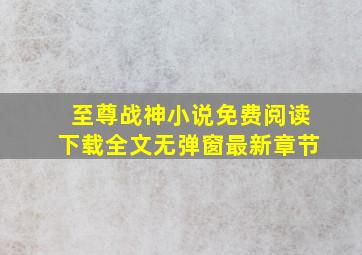 至尊战神小说免费阅读
下载全文无弹窗最新章节